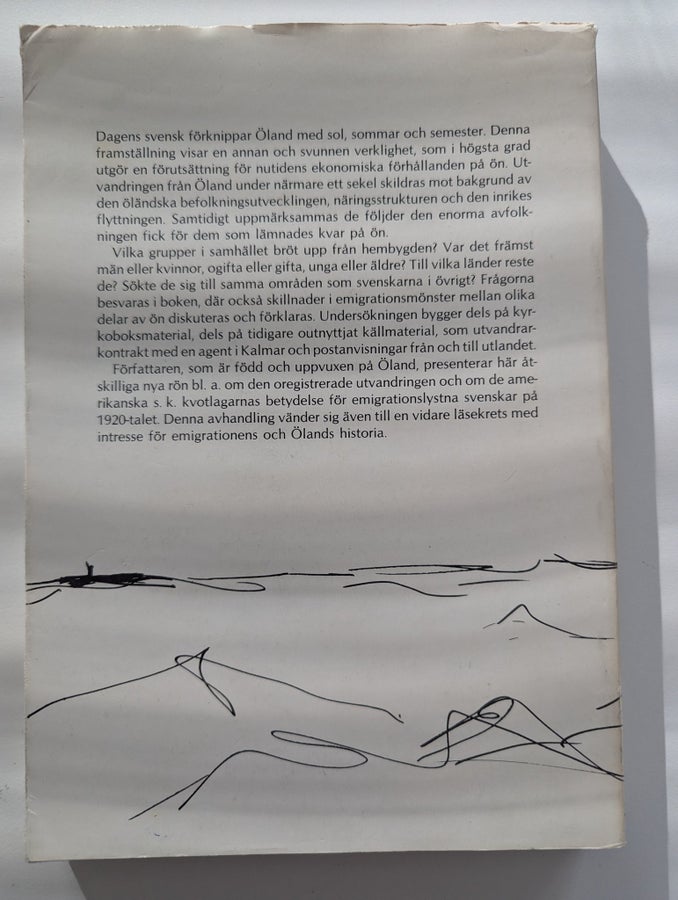 Dagens svensk förknippar Öland med sol, sommar och semester. Denna framställning visar en annan och svunnen verklighet, som i högsta grad utgör en förutsättning för nutidens ekonomiska förhållanden på ön. Utvandringen från Öland under närmare ett sekel skildras mot bakgrund av den öländska befolkningsutvecklingen, näringsstrukturen och den inrikes flyttningen. Samtidigt uppmärksammas de följder den enorma avfolkningen fick för dem som lämnades kvar på ön.

Vilka grupper i samhället bröt upp från hembygden? Var det främst män eller kvinnor, ogifta eller gifta, unga eller äldre? Till vilka länder reste de? Sökte de sig till samma områden som svenskarna i övrigt? Frågorna besvaras i boken, där också skillnader i emigrationsmönster mellan olika delar av ön diskuteras och förklaras. Undersökningen bygger dels på kyrkoboksmaterial, dels på tidigare outnyttjat källmaterial, som utvandrarkontrakt med en agent i Kalmar och postanvisningar från och till utlandet.

Författaren, som är född och uppvuxen på Öland, presenterar här åtskilliga nya rön bl. a. om den oregistrerade utvandringen och om de amerikanska s. k. kvotlagarnas betydelse för emigrationslystna svenskar på 1920-talet. Denna avhandling vänder sig även till en vidare läsekrets med intresse för emigrationens och Ölands historia.